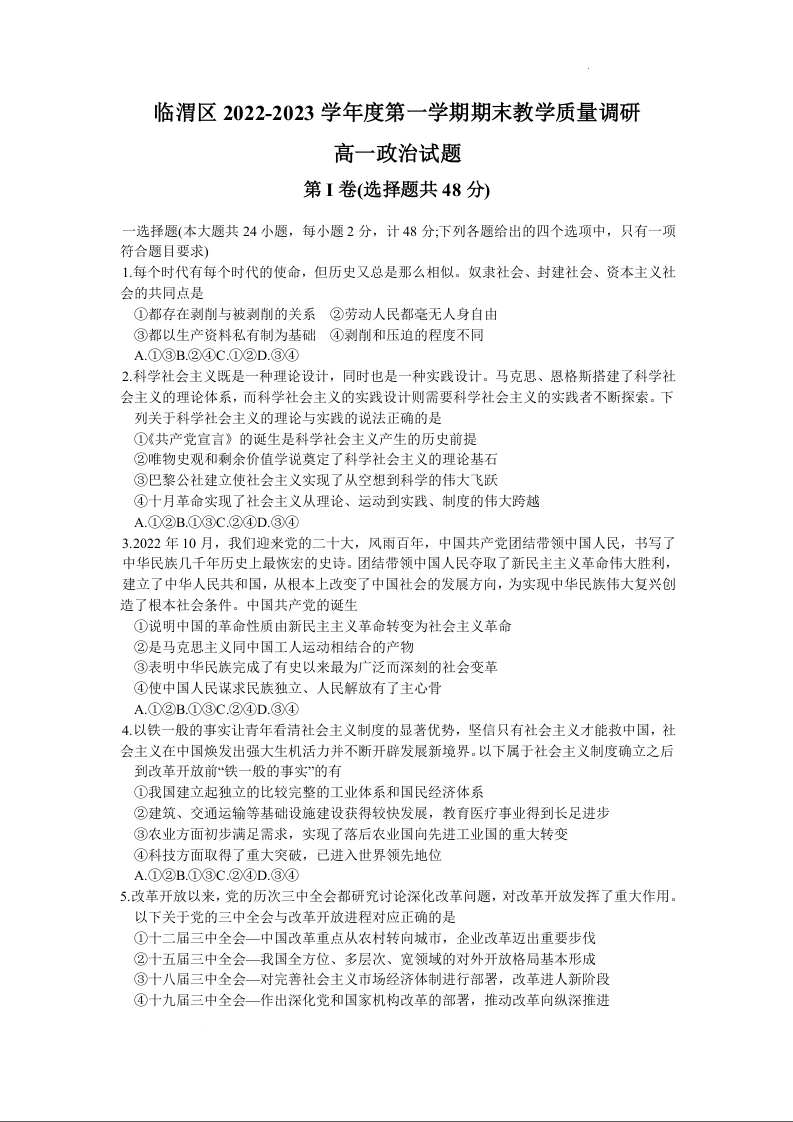 临渭区 2022-2023 学年度第一学期期末教学质量调研

高一政治试题

第 I 卷(选择题共 48 分)

一选择题(本大题共 24 小题，每小题 2 分，计 48 分;下列各题给出的四个选项中，只有一项符合题目要求)

1.每个时代有每个时代的使命，但历史又总是那么相似。奴隶社会、封建社会、资本主义社会的共同点是
①都存在剥削与被剥削的关系 ②劳动人民都毫无人身自由
③都以生产资料私有制为基础 ④剥削和压迫的程度不同
A.①③B.②④C.①②D.③④

2.科学社会主义既是一种理论设计，同时也是一种实践设计。马克思、恩格斯搭建了科学社会主义的理论体系，而科学社会主义的实践设计则需要科学社会主义的实践者不断探索。下列关于科学社会主义的理论与实践的说法正确的是
①《共产党宣言》的诞生是科学社会主义产生的历史前提
②唯物史观和剩余价值学说奠定了科学社会主义的理论基石
③巴黎公社建立使社会主义实现了从空想到科学的伟大飞跃
④十月革命实现了社会主义从理论、运动到实践、制度的伟大跨越
A.①②B.①③C.②④D.③④

3.2022 年 10 月，我们迎来党的二十大，风雨百年，中国共产党团结带领中国人民，书写了中华民族几千年历史上最恢宏的史诗。团结带领中国人民夺取了新民主主义革命伟大胜利，建立了中华人民共和国，从根本上改变了中国社会的发展方向，为实现中华民族伟大复兴创造了根本社会条件。中国共产党的诞生
①说明中国的革命性质由新民主主义革命转变为社会主义革命
②是马克思主义同中国工人运动相结合的产物
③表明中华民族完成了有史以来最为广泛而深刻的社会变革
④使中国人民谋求民族独立、人民解放有了主心骨
A.①②B.①③C.②④D.③④

4.以铁一般的事实让青年看清社会主义制度的显著优势，坚信只有社会主义才能救中国，社会主义在中国焕发出强大生机活力并不断开辟发展新境界。以下属于社会主义制度确立之后到改革开放前“铁一般的事实”的有
①我国建立起独立的比较完整的工业体系和国民经济体系
②建筑、交通运输等基础设施建设获得较快发展，教育医疗事业得到长足进步
③农业方面初步满足需求，实现了落后农业国向先进工业国的重大转变
④科技方面取得了重大突破，已进入世界领先地位
A.①②B.①③C.②④D.③④

5.改革开放以来，党的历次三中全会都研究讨论深化改革问题，对改革开放发挥了重大作用。以下关于党的三中全会与改革开放进程对应正确的是
①十二届三中全会—中国改革重点从农村转向城市，企业改革迈出重要步伐
②十五届三中全会—我国全方位、多层次、宽领域的对外开放格局基本形成
③十八届三中全会—对完善社会主义市场经济体制进行部署，改革进人新阶段
④十九届三中全会—作出深化党和国家机构改革的部署，推动改革向纵深推进